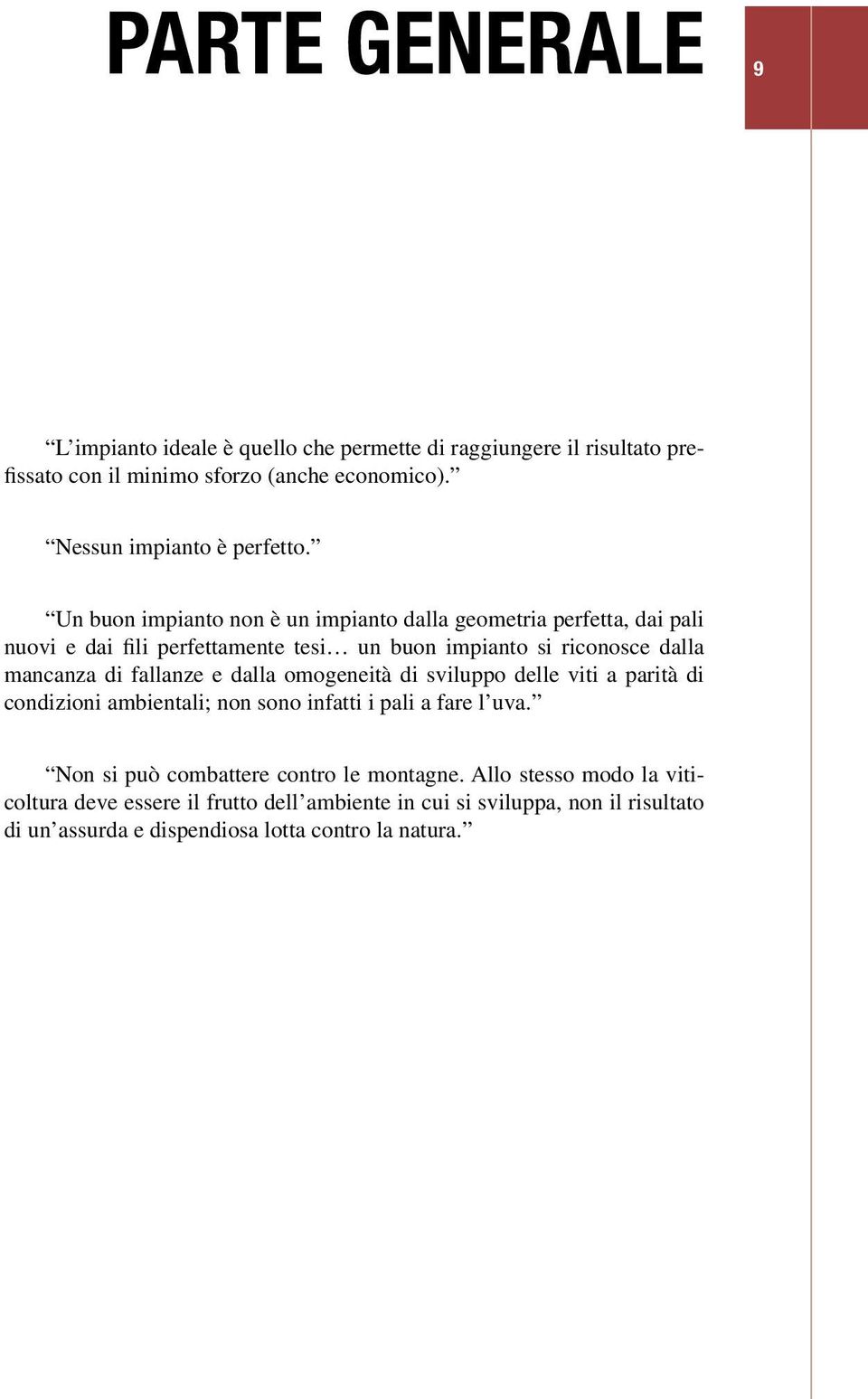 PARTE GENERALE

9

“L’impianto ideale è quello che permette di raggiungere il risultato prefissato con il minimo sforzo (anche economico).”

“Nessun impianto è perfetto.”

“Un buon impianto non è un impianto dalla geometria perfetta, dai pali nuovi e dai fili perfettamente tesi… un buon impianto si riconosce dalla mancanza di fallanze e dalla omogeneità di sviluppo delle viti a parità di condizioni ambientali; non sono infatti i pali a fare l’uva.”

“Non si può combattere contro le montagne. Allo stesso modo la viticoltura deve essere il frutto dell’ambiente in cui si sviluppa, non il risultato di un’assurda e dispendiosa lotta contro la natura.”